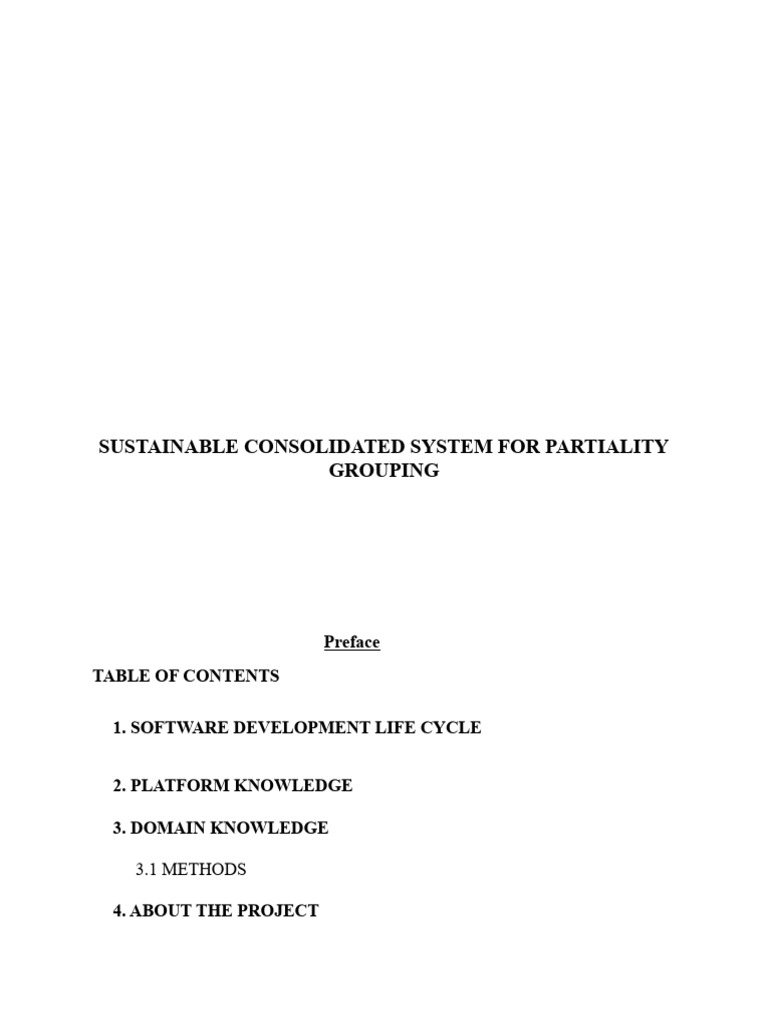 SUSTAINABLE CONSOLIDATED SYSTEM FOR PARTIALITY GROUPING

Preface

TABLE OF CONTENTS

1. SOFTWARE DEVELOPMENT LIFE CYCLE

2. PLATFORM KNOWLEDGE

3. DOMAIN KNOWLEDGE

3.1 METHODS

4. ABOUT THE PROJECT